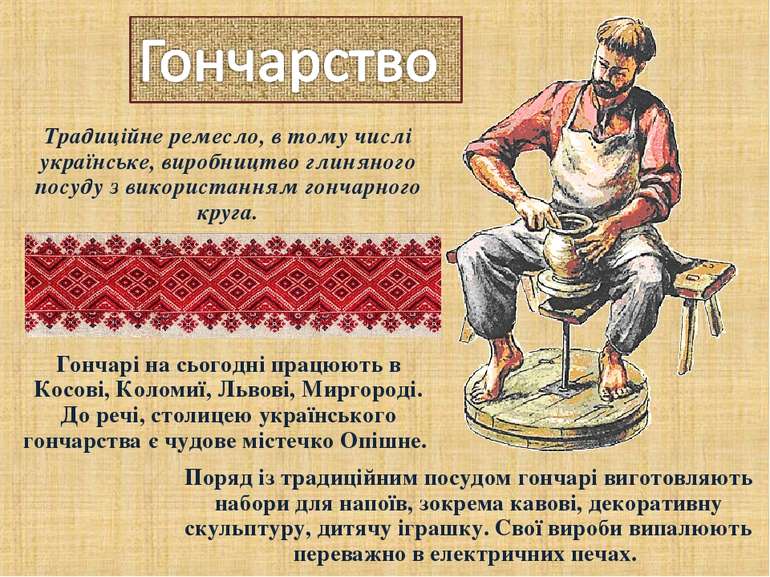 Гончарство

Традиційне ремесло, в тому числі українське, виробництво глиняного посуду з використанням гончарного круга.

Гончарі на сьогодні працюють в Косові, Коломиї, Львові, Миргороді. До речі, столицею українського гончарства є чудове містечко Опішне.

Поряд із традиційним посудом гончарі виготовляють набори для напоїв, зокрема кавові, декоративну скульптуру, дитячу іграшку. Свої вироби випалюють переважно в електричних печах.